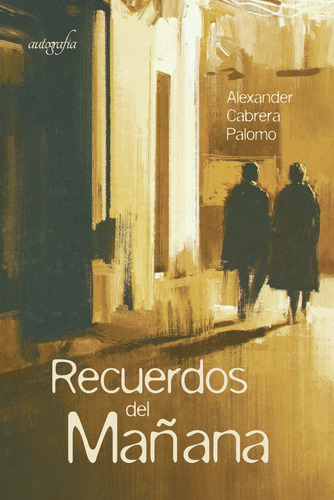 autografía

Alexander Cabrera Palomo

Recuerdos del Mañana